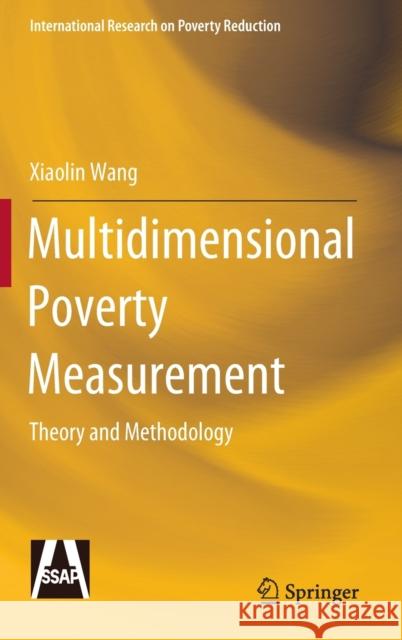 International Research on Poverty Reduction

Xiaolin Wang

Multidimensional Poverty Measurement

Theory and Methodology

SSAP

Springer